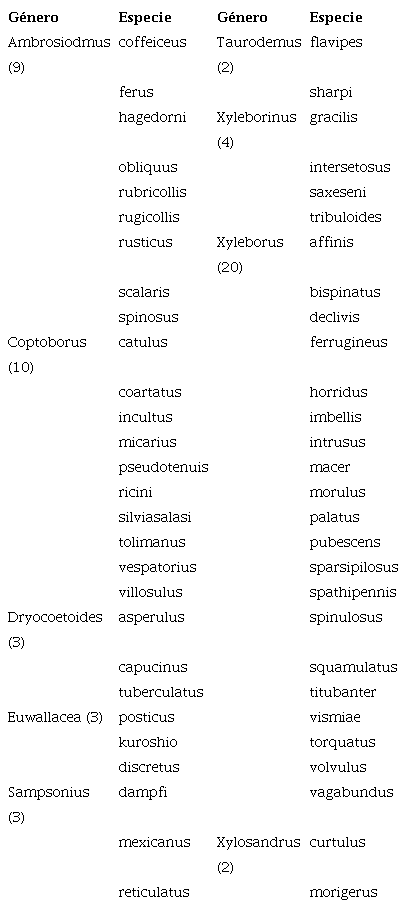 | Género | Especie | Género | Especie |
|---|---|---|---|
| Ambrosiodmus (9) | coffeiceus | Taurodemus (2) | flavipes |
|  | ferus |  | sharpi |
|  | hagedorni | Xyleborinus (4) | gracilis |
|  | obliquus |  | intersetosus |
|  | rubricollis |  | saxeseni |
|  | rugicollis |  | tribuloides |
|  | rusticus | Xyleborus (20) | affinis |
|  | scalaris |  | bispinatus |
|  | spinosus |  | declivis |
| Coptoborus (10) | catulus |  | ferrugineus |
|  | coartatus |  | horridus |
|  | incultus |  | imbellis |
|  | micarius |  | intrusus |
|  | pseudotenuis |  | macer |
|  | ricini |  | morulus |
|  | silviasalasi |  | palatus |
|  | tolimanus |  | pubescens |
|  | vespatorius |  | sparsipilosus |
|  | villosulus |  | spathipennis |
| Dryocoetoides (3) | asperulus |  | spinulosus |
|  | capucinus |  | squamulatus |
|  | tuberculatus |  | titubanter |
| Euwallacea (3) | posticus |  | vismiae |
|  | kuroshio |  | torquatus |
|  | discretus |  | volvulus |
| Sampsonius (3) | dampfi |  | vagabundus |
|  | mexicanus | Xylosandrus (2) | curtulus |
|  | reticulatus |  | morigerus |